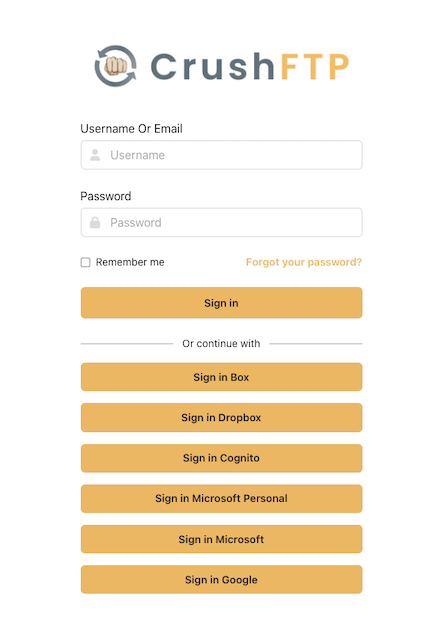 CrushFTP

Username Or Email

Username

Password

Password

Remember me

Forgot your password?

Sign in

Or continue with

Sign in Box

Sign in Dropbox

Sign in Cognito

Sign in Microsoft Personal

Sign in Microsoft

Sign in Google